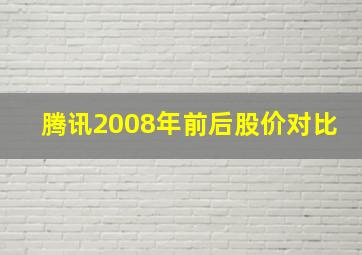 腾讯2008年前后股价对比